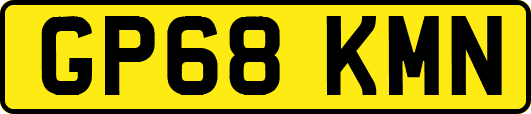 GP68 KMN